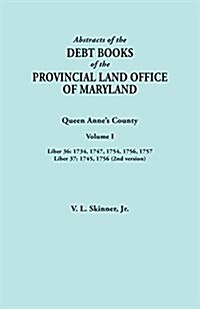 Abstracts of the
DEBT BOOKS
of the
PROVINCIAL LAND OFFICE
OF MARYLAND

Queen Anne's County

Volume I

Liber 36: 1734, 1747, 1754, 1756, 1757
Liber 37: 1745, 1756 (2nd version)

V. L. Skinner, Jr.